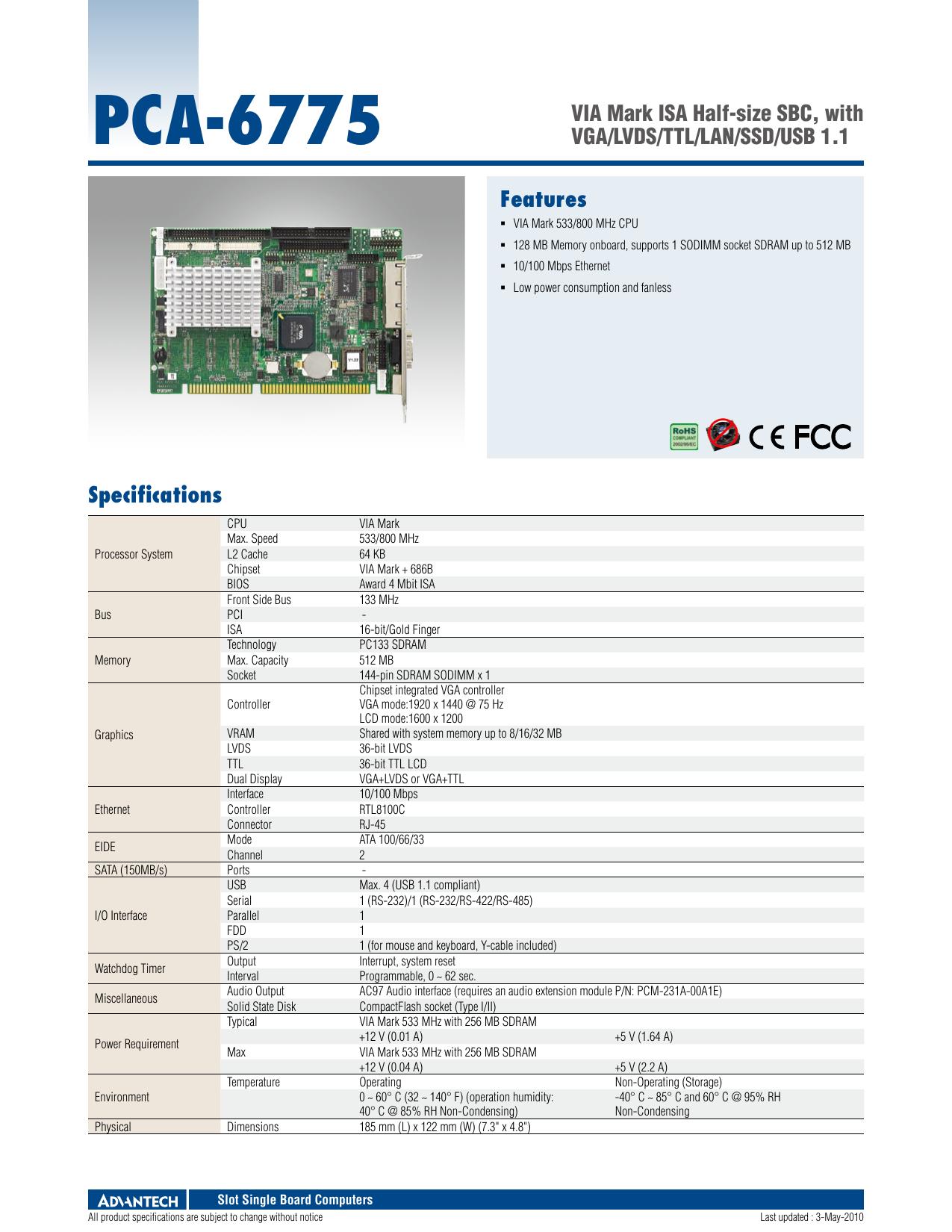 PCA-6775

VIA Mark ISA Half-size SBC, with VGA/LVDS/TTL/LAN/SSD/USB 1.1

Features

- VIA Mark 533/800 MHz CPU
- 128 MB Memory onboard, supports 1 SODIMM socket SDRAM up to 512 MB
- 10/100 Mbps Ethernet
- Low power consumption and fanless

RoHS COMPLIANT 2002/95/EC

CE FCC

Specifications

| | | | |
|---|---|---|---|
| Processor System | CPU | VIA Mark | |
| | Max. Speed | 533/800 MHz | |
| | L2 Cache | 64 KB | |
| | Chipset | VIA Mark + 686B | |
| | BIOS | Award 4 Mbit ISA | |
| Bus | Front Side Bus | 133 MHz | |
| | PCI | - | |
| | ISA | 16-bit/Gold Finger | |
| Memory | Technology | PC133 SDRAM | |
| | Max. Capacity | 512 MB | |
| | Socket | 144-pin SDRAM SODIMM x 1 | |
| Graphics | Controller | Chipset integrated VGA controller VGA mode:1920 x 1440 @ 75 Hz LCD mode:1600 x 1200 | |
| | VRAM | Shared with system memory up to 8/16/32 MB | |
| | LVDS | 36-bit LVDS | |
| | TTL | 36-bit TTL LCD | |
| | Dual Display | VGA+LVDS or VGA+TTL | |
| Ethernet | Interface | 10/100 Mbps | |
| | Controller | RTL8100C | |
| | Connector | RJ-45 | |
| EIDE | Mode | ATA 100/66/33 | |
| | Channel | 2 | |
| SATA (150MB/s) | Ports | - | |
| I/O Interface | USB | Max. 4 (USB 1.1 compliant) | |
| | Serial | 1 (RS-232)/1 (RS-232/RS-422/RS-485) | |
| | Parallel | 1 | |
| | FDD | 1 | |
| | PS/2 | 1 (for mouse and keyboard, Y-cable included) | |
| Watchdog Timer | Output | Interrupt, system reset | |
| | Interval | Programmable, 0 ~ 62 sec. | |
| Miscellaneous | Audio Output | AC97 Audio interface (requires an audio extension module P/N: PCM-231A-00A1E) | |
| | Solid State Disk | CompactFlash socket (Type I/II) | |
| Power Requirement | Typical | VIA Mark 533 MHz with 256 MB SDRAM | |
| | | +12 V (0.01 A) | +5 V (1.64 A) |
| | Max | VIA Mark 533 MHz with 256 MB SDRAM | |
| | | +12 V (0.04 A) | +5 V (2.2 A) |
| Environment | Temperature | Operating | Non-Operating (Storage) |
| | | 0 ~ 60° C (32 ~ 140° F) (operation humidity: 40° C @ 85% RH Non-Condensing) | -40° C ~ 85° C and 60° C @ 95% RH Non-Condensing |
| Physical | Dimensions | 185 mm (L) x 122 mm (W) (7.3" x 4.8") | |

ADVANTECH Slot Single Board Computers

All product specifications are subject to change without notice

Last updated : 3-May-2010